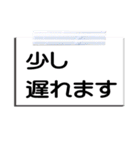 少し
遅れます